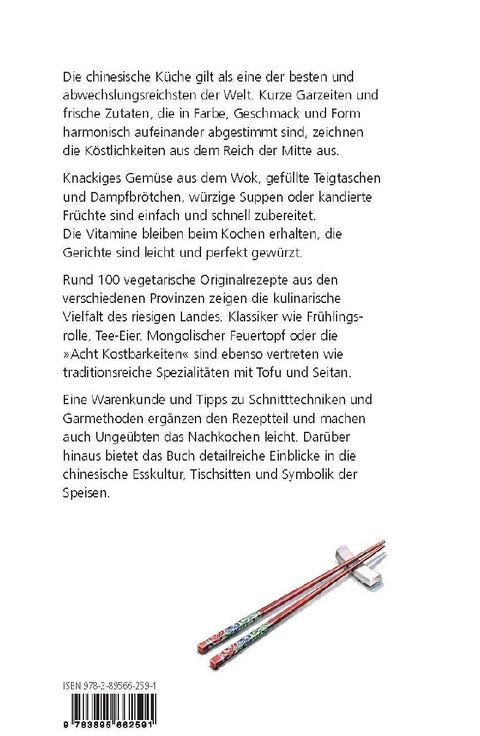 Die chinesische Küche gilt als eine der besten und abwechslungsreichsten der Welt. Kurze Garzeiten und frische Zutaten, die in Farbe, Geschmack und Form harmonisch aufeinander abgestimmt sind, zeichnen die Köstlichkeiten aus dem Reich der Mitte aus.

Knackiges Gemüse aus dem Wok, gefüllte Teigtaschen und Dampfbrötchen, würzige Suppen oder kandierte Früchte sind einfach und schnell zubereitet. Die Vitamine bleiben beim Kochen erhalten, die Gerichte sind leicht und perfekt gewürzt.

Rund 100 vegetarische Originalrezepte aus den verschiedenen Provinzen zeigen die kulinarische Vielfalt des riesigen Landes. Klassiker wie Frühlingsrolle, Tee-Eier, Mongolischer Feuertopf oder die »Acht Kostbarkeiten« sind ebenso vertreten wie traditionsreiche Spezialitäten mit Tofu und Seitan.

Eine Warenkunde und Tipps zu Schnitttechniken und Garmethoden ergänzen den Rezeptteil und machen auch Ungeübten das Nachkochen leicht. Darüber hinaus bietet das Buch detailreiche Einblicke in die chinesische Esskultur, Tischsitten und Symbolik der Speisen.

ISBN 978-3-89566-259-1

9 783895 662591